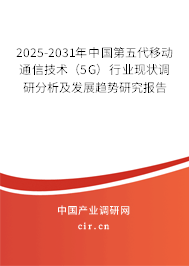 2025-2031年中国第五代移动通信技术（5G）行业现状调研分析及发展趋势研究报告

中国产业调研网
cir.cn